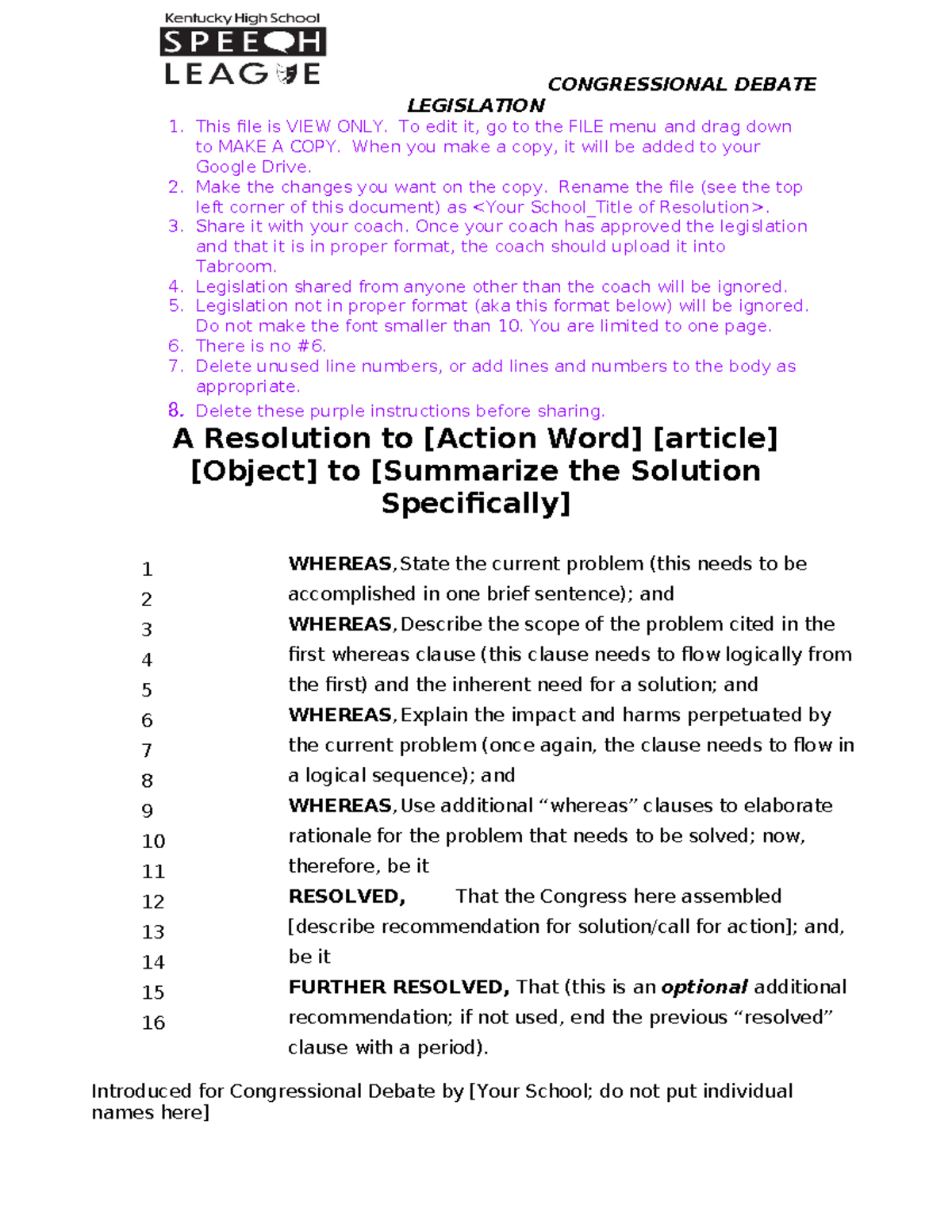 Kentucky High School
SPEECH
LEAGUE

CONGRESSIONAL DEBATE LEGISLATION

1. This file is VIEW ONLY. To edit it, go to the FILE menu and drag down to MAKE A COPY. When you make a copy, it will be added to your Google Drive.
2. Make the changes you want on the copy. Rename the file (see the top left corner of this document) as <Your School_Title of Resolution>.
3. Share it with your coach. Once your coach has approved the legislation and that it is in proper format, the coach should upload it into Tabroom.
4. Legislation shared from anyone other than the coach will be ignored.
5. Legislation not in proper format (aka this format below) will be ignored. Do not make the font smaller than 10. You are limited to one page.
6. There is no #6.
7. Delete unused line numbers, or add lines and numbers to the body as appropriate.
8. Delete these purple instructions before sharing.

A Resolution to [Action Word] [article] [Object] to [Summarize the Solution Specifically]

1 WHEREAS, State the current problem (this needs to be
2 accomplished in one brief sentence); and
3 WHEREAS, Describe the scope of the problem cited in the
4 first whereas clause (this clause needs to flow logically from
5 the first) and the inherent need for a solution; and
6 WHEREAS, Explain the impact and harms perpetuated by
7 the current problem (once again, the clause needs to flow in
8 a logical sequence); and
9 WHEREAS, Use additional “whereas” clauses to elaborate
10 rationale for the problem that needs to be solved; now,
11 therefore, be it
12 RESOLVED, That the Congress here assembled
13 [describe recommendation for solution/call for action]; and,
14 be it
15 FURTHER RESOLVED, That (this is an optional additional
16 recommendation; if not used, end the previous “resolved” clause with a period).

Introduced for Congressional Debate by [Your School; do not put individual names here]